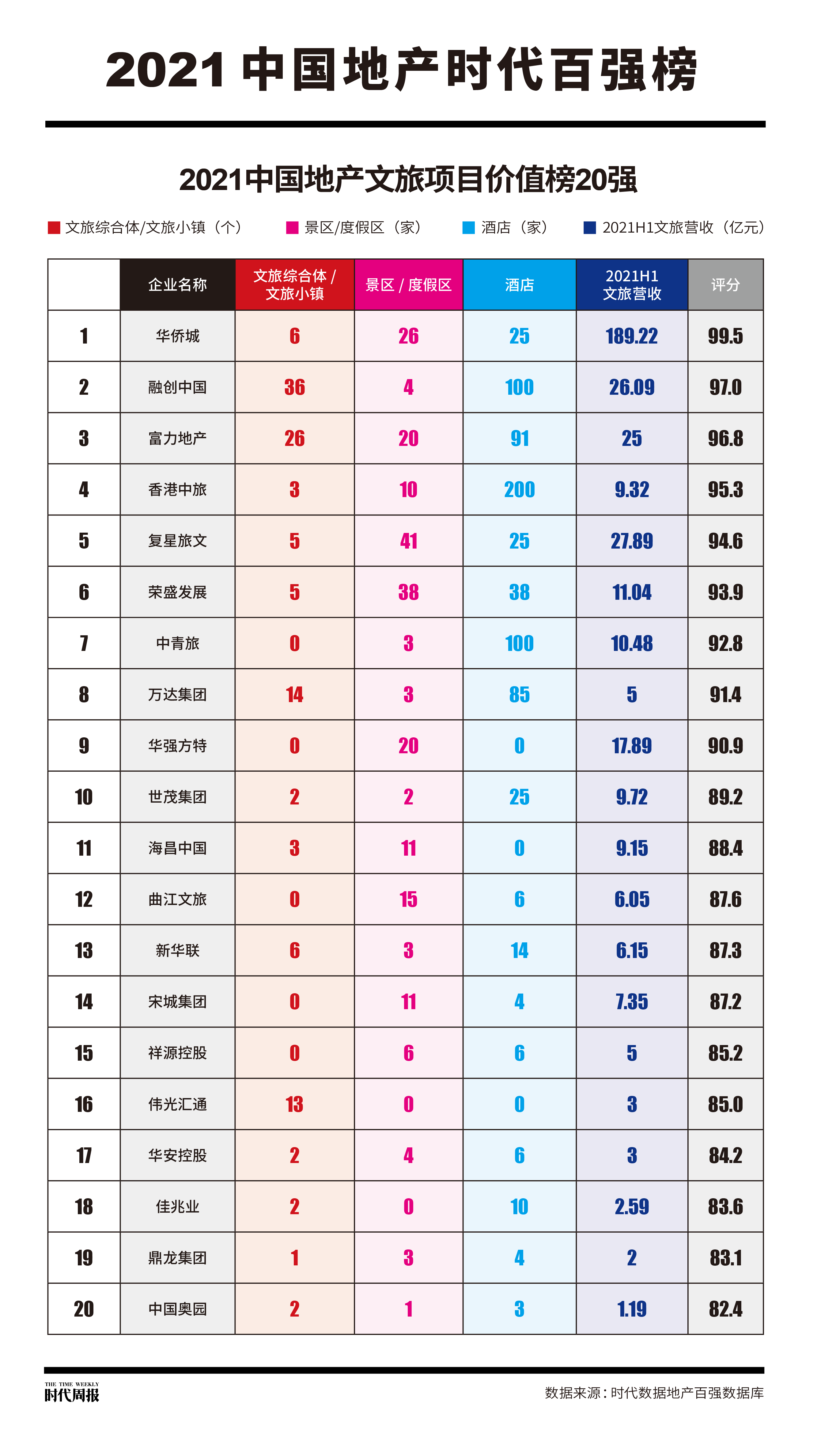 2021 中国地产时代百强榜

2021中国地产文旅项目价值榜20强

文旅综合体/文旅小镇（个） 景区/度假区（家） 酒店（家） 2021H1文旅营收（亿元）

|  | 企业名称 | 文旅综合体 / 文旅小镇 | 景区 / 度假区 | 酒店 | 2021H1 文旅营收 | 评分 |
|---|---|---|---|---|---|---|
| 1 | 华侨城 | 6 | 26 | 25 | 189.22 | 99.5 |
| 2 | 融创中国 | 36 | 4 | 100 | 26.09 | 97.0 |
| 3 | 富力地产 | 26 | 20 | 91 | 25 | 96.8 |
| 4 | 香港中旅 | 3 | 10 | 200 | 9.32 | 95.3 |
| 5 | 复星旅文 | 5 | 41 | 25 | 27.89 | 94.6 |
| 6 | 荣盛发展 | 5 | 38 | 38 | 11.04 | 93.9 |
| 7 | 中青旅 | 0 | 3 | 100 | 10.48 | 92.8 |
| 8 | 万达集团 | 14 | 3 | 85 | 5 | 91.4 |
| 9 | 华强方特 | 0 | 20 | 0 | 17.89 | 90.9 |
| 10 | 世茂集团 | 2 | 2 | 25 | 9.72 | 89.2 |
| 11 | 海昌中国 | 3 | 11 | 0 | 9.15 | 88.4 |
| 12 | 曲江文旅 | 0 | 15 | 6 | 6.05 | 87.6 |
| 13 | 新华联 | 6 | 3 | 14 | 6.15 | 87.3 |
| 14 | 宋城集团 | 0 | 11 | 4 | 7.35 | 87.2 |
| 15 | 祥源控股 | 0 | 6 | 6 | 5 | 85.2 |
| 16 | 伟光汇通 | 13 | 0 | 0 | 3 | 85.0 |
| 17 | 华安控股 | 2 | 4 | 6 | 3 | 84.2 |
| 18 | 佳兆业 | 2 | 0 | 10 | 2.59 | 83.6 |
| 19 | 鼎龙集团 | 1 | 3 | 4 | 2 | 83.1 |
| 20 | 中国奥园 | 2 | 1 | 3 | 1.19 | 82.4 |

THE TIME WEEKLY
时代周报

数据来源：时代数据地产百强数据库